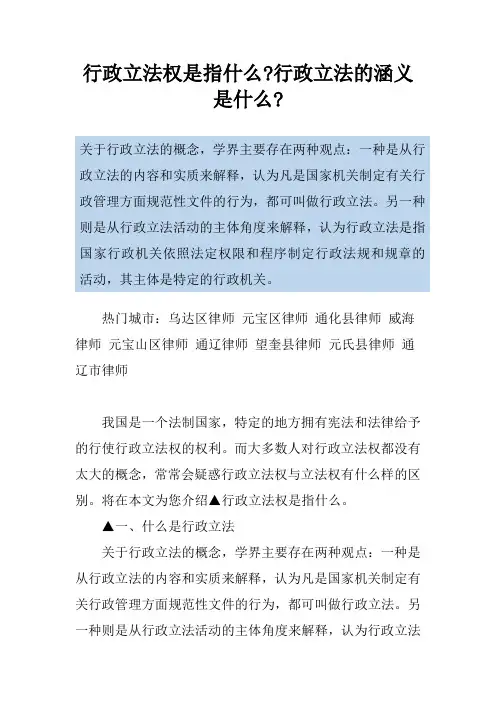 行政立法权是指什么?行政立法的涵义是什么?

关于行政立法的概念，学界主要存在两种观点：一种是从行政立法的内容和实质来解释，认为凡是国家机关制定有关行政管理方面规范性文件的行为，都可叫做行政立法。另一种则是从行政立法活动的主体角度来解释，认为行政立法是指国家行政机关依照法定权限和程序制定行政法规和规章的活动，其主体是特定的行政机关。

热门城市：乌达区律师 元宝区律师 通化县律师 威海律师 元宝山区律师 通辽律师 望奎县律师 元氏县律师 通辽市律师

我国是一个法制国家，特定的地方拥有宪法和法律给予的行使行政立法权的权利。而大多数人对行政立法权都没有太大的概念，常常会疑惑行政立法权与立法权有什么样的区别。将在本文为您介绍▲行政立法权是指什么。

▲一、什么是行政立法

关于行政立法的概念，学界主要存在两种观点：一种是从行政立法的内容和实质来解释，认为凡是国家机关制定有关行政管理方面规范性文件的行为，都可叫做行政立法。另一种则是从行政立法活动的主体角度来解释，认为行政立法